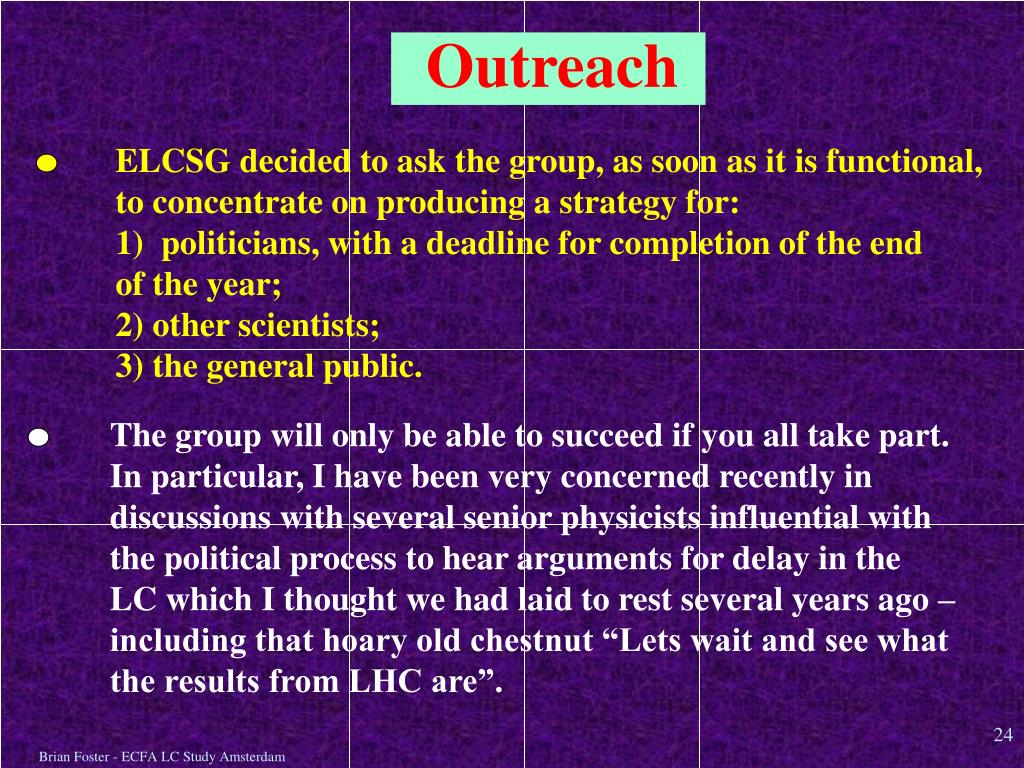 Outreach

ELCSG decided to ask the group, as soon as it is functional, to concentrate on producing a strategy for:
1) politicians, with a deadline for completion of the end of the year;
2) other scientists;
3) the general public.

The group will only be able to succeed if you all take part. In particular, I have been very concerned recently in discussions with several senior physicists influential with the political process to hear arguments for delay in the LC which I thought we had laid to rest several years ago – including that hoary old chestnut “Lets wait and see what the results from LHC are”.

24

Brian Foster - ECFA LC Study Amsterdam